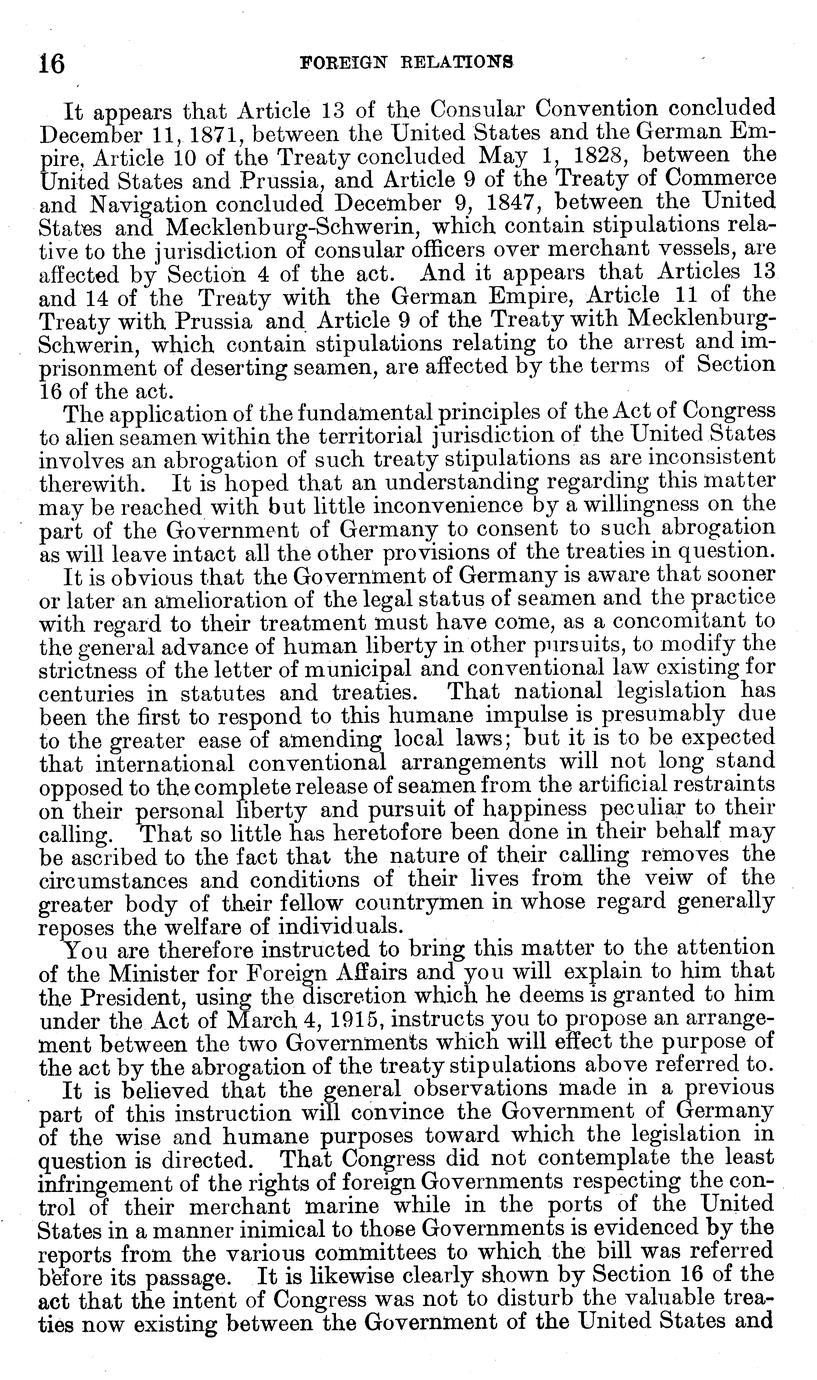 16 FOREIGN RELATIONS

It appears that Article 13 of the Consular Convention concluded December 11, 1871, between the United States and the German Empire, Article 10 of the Treaty concluded May 1, 1828, between the United States and Prussia, and Article 9 of the Treaty of Commerce and Navigation concluded December 9, 1847, between the United States and Mecklenburg-Schwerin, which contain stipulations relative to the jurisdiction of consular officers over merchant vessels, are affected by Section 4 of the act. And it appears that Articles 13 and 14 of the Treaty with the German Empire, Article 11 of the Treaty with Prussia and Article 9 of the Treaty with Mecklenburg-Schwerin, which contain stipulations relating to the arrest and imprisonment of deserting seamen, are affected by the terms of Section 16 of the act.

The application of the fundamental principles of the Act of Congress to alien seamen within the territorial jurisdiction of the United States involves an abrogation of such treaty stipulations as are inconsistent therewith. It is hoped that an understanding regarding this matter may be reached with but little inconvenience by a willingness on the part of the Government of Germany to consent to such abrogation as will leave intact all the other provisions of the treaties in question.

It is obvious that the Government of Germany is aware that sooner or later an amelioration of the legal status of seamen and the practice with regard to their treatment must have come, as a concomitant to the general advance of human liberty in other pursuits, to modify the strictness of the letter of municipal and conventional law existing for centuries in statutes and treaties. That national legislation has been the first to respond to this humane impulse is presumably due to the greater ease of amending local laws; but it is to be expected that international conventional arrangements will not long stand opposed to the complete release of seamen from the artificial restraints on their personal liberty and pursuit of happiness peculiar to their calling. That so little has heretofore been done in their behalf may be ascribed to the fact that the nature of their calling removes the circumstances and conditions of their lives from the veiw of the greater body of their fellow countrymen in whose regard generally reposes the welfare of individuals.

You are therefore instructed to bring this matter to the attention of the Minister for Foreign Affairs and you will explain to him that the President, using the discretion which he deems is granted to him under the Act of March 4, 1915, instructs you to propose an arrangement between the two Governments which will effect the purpose of the act by the abrogation of the treaty stipulations above referred to.

It is believed that the general observations made in a previous part of this instruction will convince the Government of Germany of the wise and humane purposes toward which the legislation in question is directed. That Congress did not contemplate the least infringement of the rights of foreign Governments respecting the control of their merchant marine while in the ports of the United States in a manner inimical to those Governments is evidenced by the reports from the various committees to which the bill was referred before its passage. It is likewise clearly shown by Section 16 of the act that the intent of Congress was not to disturb the valuable treaties now existing between the Government of the United States and